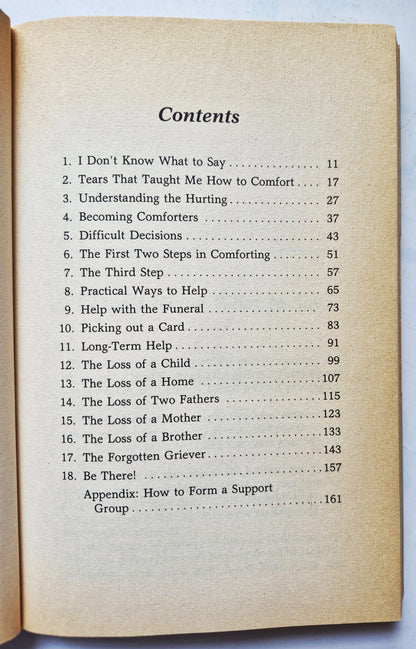 Contents

1. I Don't Know What to Say 11
2. Tears That Taught Me How to Comfort 17
3. Understanding the Hurting 27
4. Becoming Comforters 37
5. Difficult Decisions 43
6. The First Two Steps in Comforting 51
7. The Third Step 57
8. Practical Ways to Help 65
9. Help with the Funeral 73
10. Picking out a Card 83
11. Long-Term Help 91
12. The Loss of a Child 99
13. The Loss of a Home 107
14. The Loss of Two Fathers 115
15. The Loss of a Mother 123
16. The Loss of a Brother 133
17. The Forgotten Griever 143
18. Be There! 157
Appendix: How to Form a Support Group 161